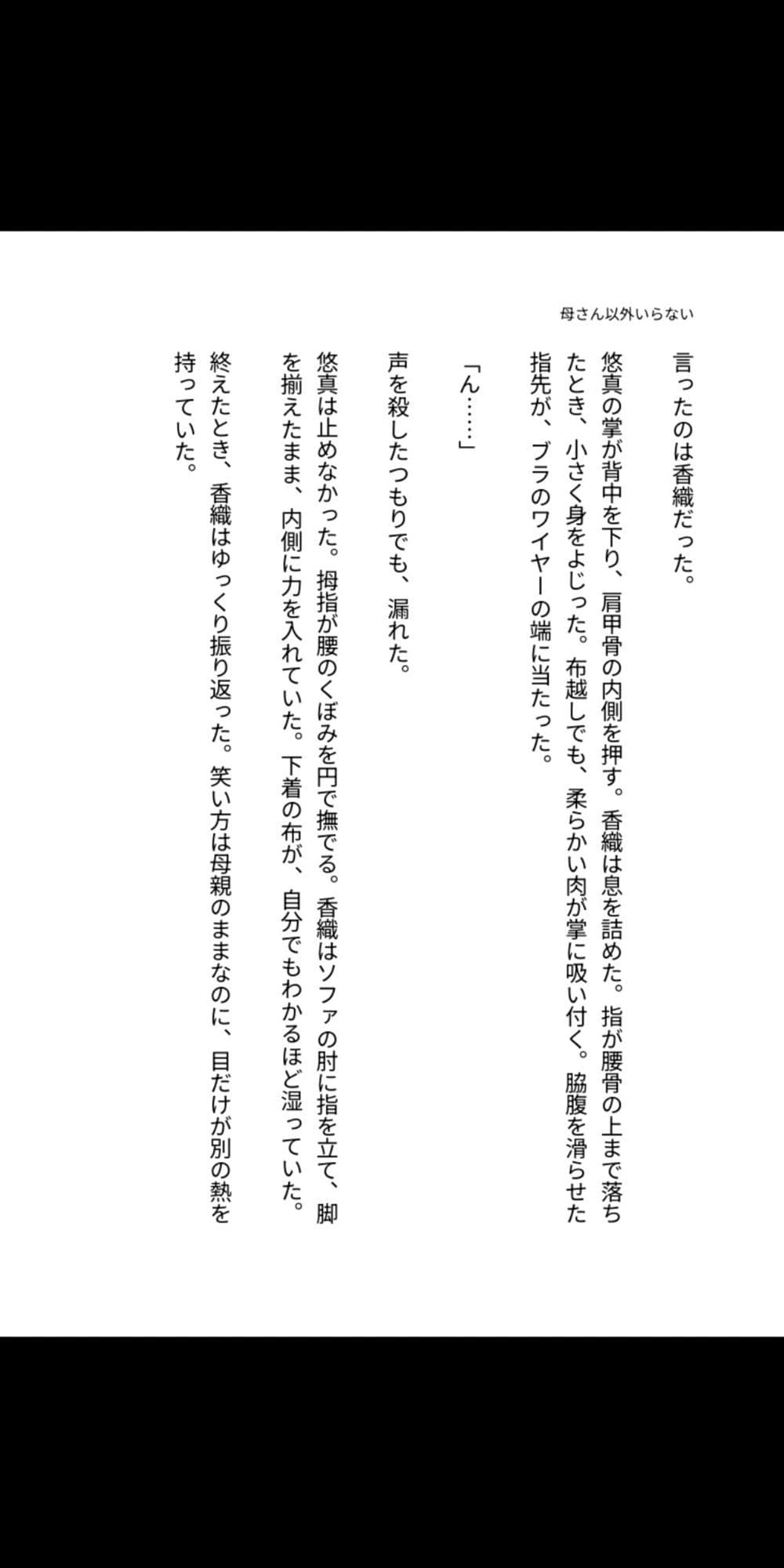 母さん以外いらない

言ったのは香織だった。

悠真の掌が背中を下り、肩甲骨の内側を押す。香織は息を詰めた。指が腰骨の上まで落ちたとき、小さく身をよじった。布越しでも、柔らかい肉が掌に吸い付く。脇腹を滑らせた指先が、ブラのワイヤーの端に当たった。

「ん……」

声を殺したつもりでも、漏れた。

悠真は止めなかった。拇指が腰のくぼみを円で撫でる。香織はソファの肘に指を立て、脚を揃えたまま、内側に力を入れていた。下着の布が、自分でもわかるほど湿っていた。

終えたとき、香織はゆっくり振り返った。笑い方は母親のままなのに、目だけが別の熱を持っていた。